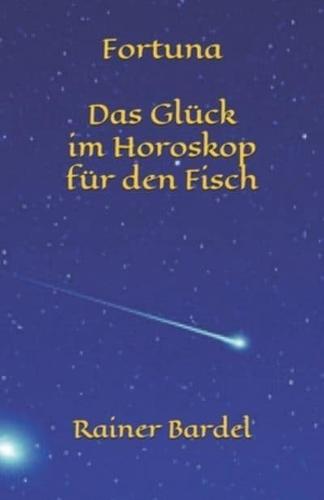 Fortuna

Das Glück im Horoskop für den Fisch

Rainer Bardel